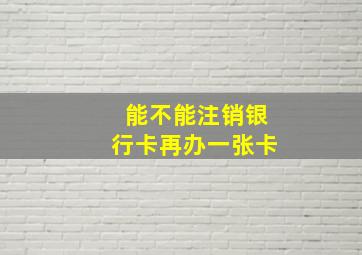 能不能注销银行卡再办一张卡